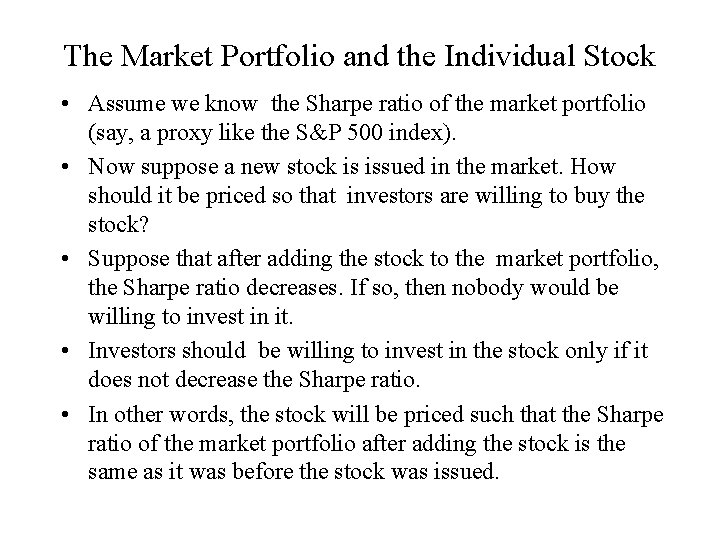 The Market Portfolio and the Individual Stock

• Assume we know the Sharpe ratio of the market portfolio (say, a proxy like the S&P 500 index).

• Now suppose a new stock is issued in the market. How should it be priced so that investors are willing to buy the stock?

• Suppose that after adding the stock to the market portfolio, the Sharpe ratio decreases. If so, then nobody would be willing to invest in it.

• Investors should be willing to invest in the stock only if it does not decrease the Sharpe ratio.

• In other words, the stock will be priced such that the Sharpe ratio of the market portfolio after adding the stock is the same as it was before the stock was issued.